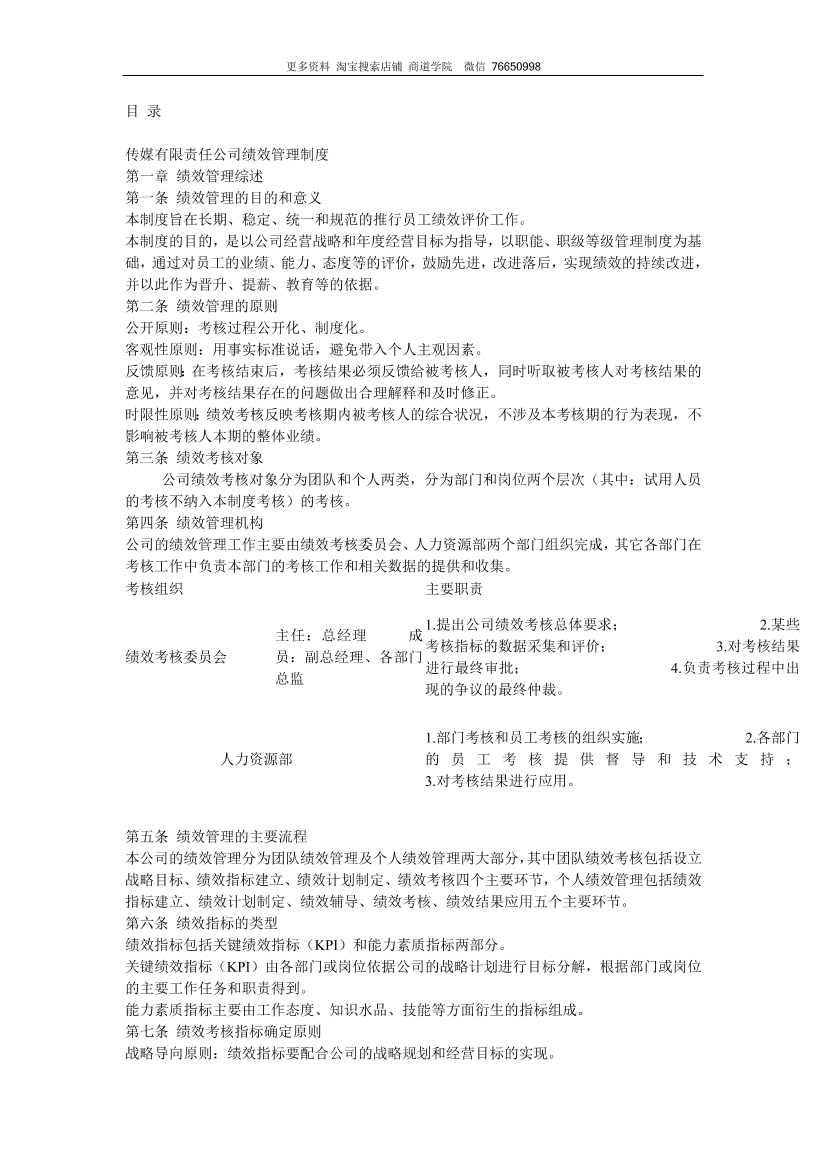 更多资料 淘宝搜索店铺 商道学院 微信 76650998

目 录

传媒有限责任公司绩效管理制度
第一章 绩效管理综述
第一条 绩效管理的目的和意义
本制度旨在长期、稳定、统一和规范的推行员工绩效评价工作。
本制度的目的，是以公司经营战略和年度经营目标为指导，以职能、职级等级管理制度为基础，通过对员工的业绩、能力、态度等的评价，鼓励先进，改进落后，实现绩效的持续改进，并以此作为晋升、提薪、教育等的依据。
第二条 绩效管理的原则
公开原则：考核过程公开化、制度化。
客观性原则：用事实标准说话，避免带入个人主观因素。
反馈原则：在考核结束后，考核结果必须反馈给被考核人，同时听取被考核人对考核结果的意见，并对考核结果存在的问题做出合理解释和及时修正。
时限性原则：绩效考核反映考核期内被考核人的综合状况，不涉及本考核期的行为表现，不影响被考核人本期的整体业绩。
第三条 绩效考核对象
公司绩效考核对象分为团队和个人两类，分为部门和岗位两个层次（其中：试用人员的考核不纳入本制度考核）的考核。
第四条 绩效管理机构
公司的绩效管理工作主要由绩效考核委员会、人力资源部两个部门组织完成，其它各部门在考核工作中负责本部门的考核工作和相关数据的提供和收集。

| 考核组织 | | 主要职责 |
|---|---|---|
| 绩效考核委员会 | 主任：总经理 成员：副总经理、各部门总监 | 1.提出公司绩效考核总体要求； 2.某些考核指标的数据采集和评价； 3.对考核结果进行最终审批； 4.负责考核过程中出现的争议的最终仲裁。 |
| 人力资源部 | | 1.部门考核和员工考核的组织实施； 2.各部门的员工考核提供督导和技术支持； 3.对考核结果进行应用。 |

第五条 绩效管理的主要流程
本公司的绩效管理分为团队绩效管理及个人绩效管理两大部分，其中团队绩效考核包括设立战略目标、绩效指标建立、绩效计划制定、绩效考核四个主要环节，个人绩效管理包括绩效指标建立、绩效计划制定、绩效辅导、绩效考核、绩效结果应用五个主要环节。
第六条 绩效指标的类型
绩效指标包括关键绩效指标（KPI）和能力素质指标两部分。
关键绩效指标（KPI）由各部门或岗位依据公司的战略计划进行目标分解，根据部门或岗位的主要工作任务和职责得到。
能力素质指标主要由工作态度、知识水品、技能等方面衍生的指标组成。
第七条 绩效考核指标确定原则
战略导向原则：绩效指标要配合公司的战略规划和经营目标的实现。